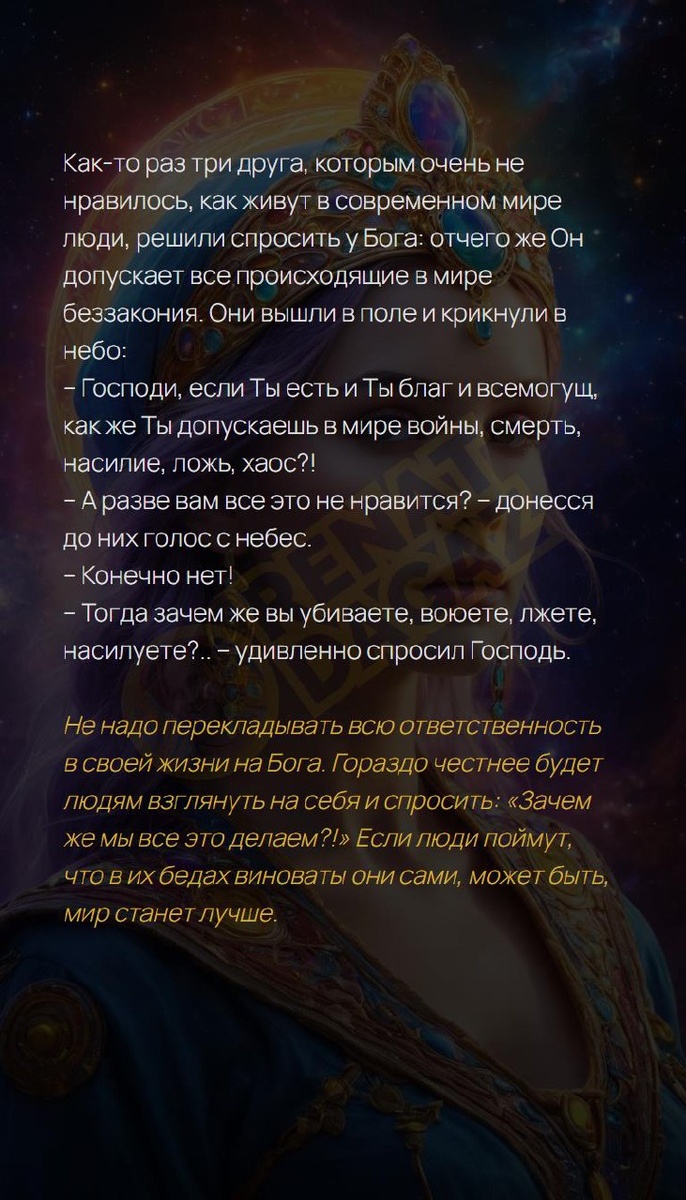 Как-то раз три друга, которым очень не нравилось, как живут в современном мире люди, решили спросить у Бога: отчего же Он допускает все происходящие в мире беззакония. Они вышли в поле и крикнули в небо:

– Господи, если Ты есть и Ты благ и всемогущ, как же Ты допускаешь в мире войны, смерть, насилие, ложь, хаос?!

– А разве вам все это не нравится? – донесся до них голос с небес.

– Конечно нет!

– Тогда зачем же вы убиваете, воюете, лжете, насилуете?.. – удивленно спросил Господь.

Не надо перекладывать всю ответственность в своей жизни на Бога. Гораздо честнее будет людям взглянуть на себя и спросить: «Зачем же мы все это делаем?!» Если люди поймут, что в их бедах виноваты они сами, может быть, мир станет лучше.